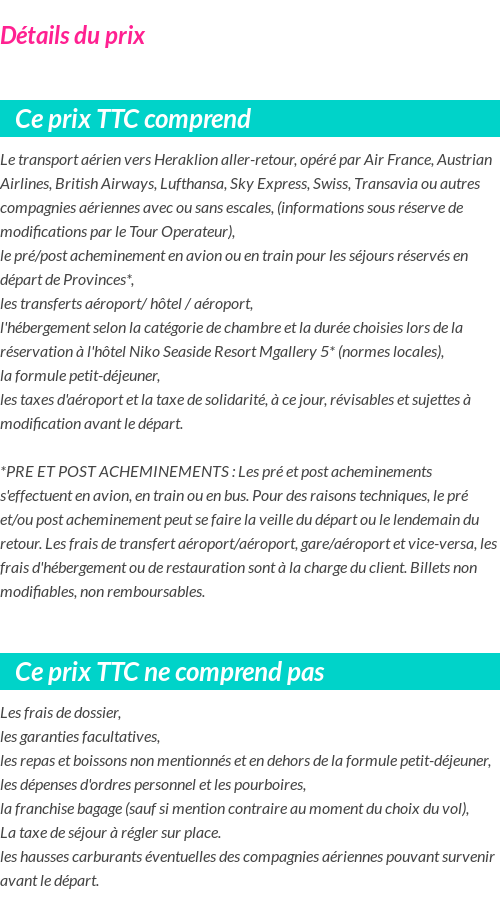 Détails du prix

Ce prix TTC comprend

Le transport aérien vers Heraklion aller-retour, opéré par Air France, Austrian Airlines, British Airways, Lufthansa, Sky Express, Swiss, Transavia ou autres compagnies aériennes avec ou sans escales, (informations sous réserve de modifications par le Tour Operateur),
le pré/post acheminement en avion ou en train pour les séjours réservés en départ de Provinces*,
les transferts aéroport/ hôtel / aéroport,
l'hébergement selon la catégorie de chambre et la durée choisies lors de la réservation à l'hôtel Niko Seaside Resort Mgallery 5* (normes locales),
la formule petit-déjeuner,
les taxes d'aéroport et la taxe de solidarité, à ce jour, révisables et sujettes à modification avant le départ.

*PRE ET POST ACHEMINEMENTS : Les pré et post acheminements s'effectuent en avion, en train ou en bus. Pour des raisons techniques, le pré et/ou post acheminement peut se faire la veille du départ ou le lendemain du retour. Les frais de transfert aéroport/aéroport, gare/aéroport et vice-versa, les frais d'hébergement ou de restauration sont à la charge du client. Billets non modifiables, non remboursables.

Ce prix TTC ne comprend pas

Les frais de dossier,
les garanties facultatives,
les repas et boissons non mentionnés et en dehors de la formule petit-déjeuner,
les dépenses d'ordres personnel et les pourboires,
la franchise bagage (sauf si mention contraire au moment du choix du vol),
La taxe de séjour à régler sur place.
les hausses carburants éventuelles des compagnies aériennes pouvant survenir avant le départ.